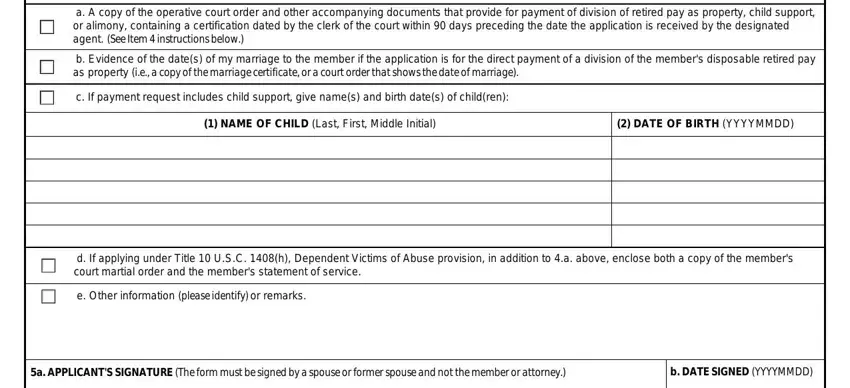 a. A copy of the operative court order and other accompanying documents that provide for payment of division of retired pay as property, child support, or alimony, containing a certification dated by the clerk of the court within 90 days preceding the date the application is received by the designated agent. (See Item 4 instructions below.)

b. Evidence of the date(s) of my marriage to the member if the application is for the direct payment of a division of the member's disposable retired pay as property (i.e., a copy of the marriage certificate, or a court order that shows the date of marriage).

c. If payment request includes child support, give name(s) and birth date(s) of child(ren):

| (1) NAME OF CHILD (Last, First, Middle Initial) | (2) DATE OF BIRTH (YYYYMMDD) |
|---|---|
| | |
| | |
| | |
| | |
| | |

d. If applying under Title 10 U.S.C. 1408(h), Dependent Victims of Abuse provision, in addition to 4.a. above, enclose both a copy of the member's court martial order and the member's statement of service.

e. Other information (please identify) or remarks.

5a. APPLICANT'S SIGNATURE (The form must be signed by a spouse or former spouse and not the member or attorney.)

b. DATE SIGNED (YYYYMMDD)